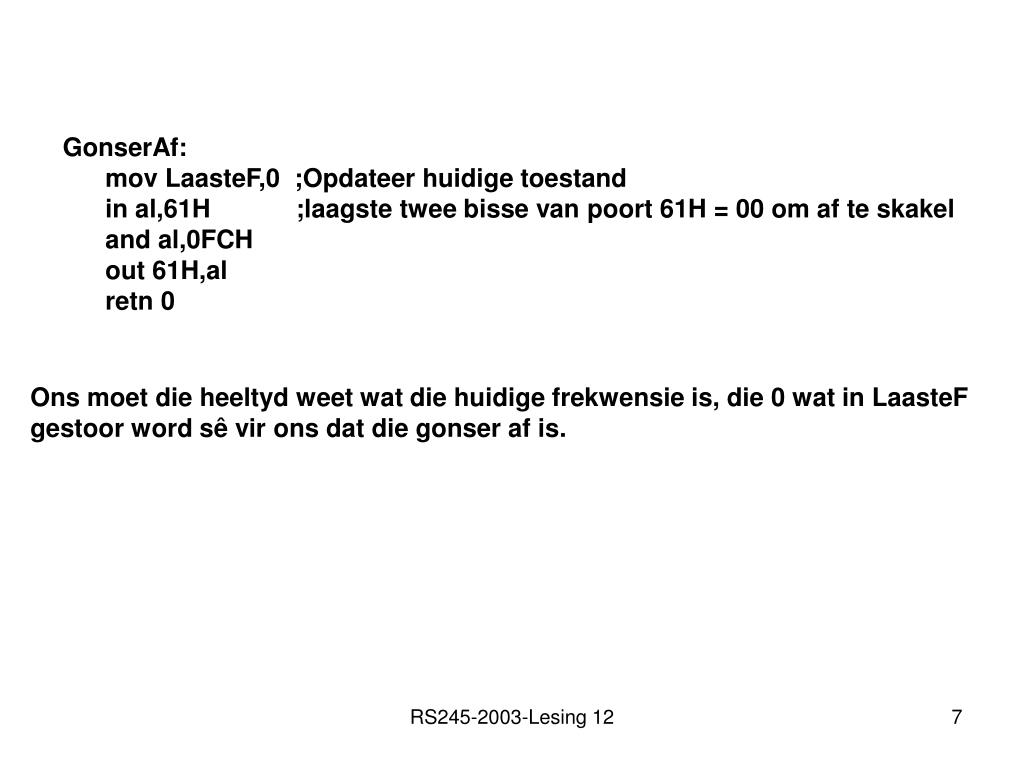 GonserAf:
mov LaasteF,0 ;Opdateer huidige toestand
in al,61H ;laagste twee bisse van poort 61H = 00 om af te skakel
and al,0FCH
out 61H,al
retn 0

Ons moet die heeltyd weet wat die huidige frekwensie is, die 0 wat in LaasteF gestoor word sê vir ons dat die gonser af is.

RS245-2003-Lesing 12

7